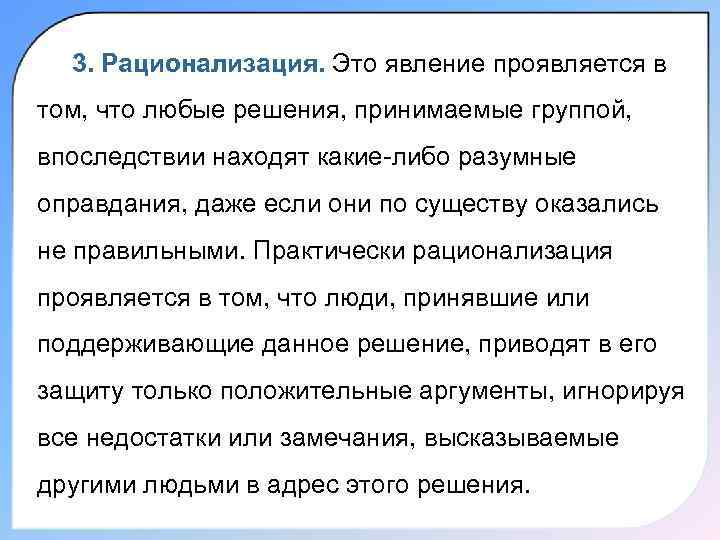 3. Рационализация. Это явление проявляется в том, что любые решения, принимаемые группой, впоследствии находят какие-либо разумные оправдания, даже если они по существу оказались не правильными. Практически рационализация проявляется в том, что люди, принявшие или поддерживающие данное решение, приводят в его защиту только положительные аргументы, игнорируя все недостатки или замечания, высказываемые другими людьми в адрес этого решения.